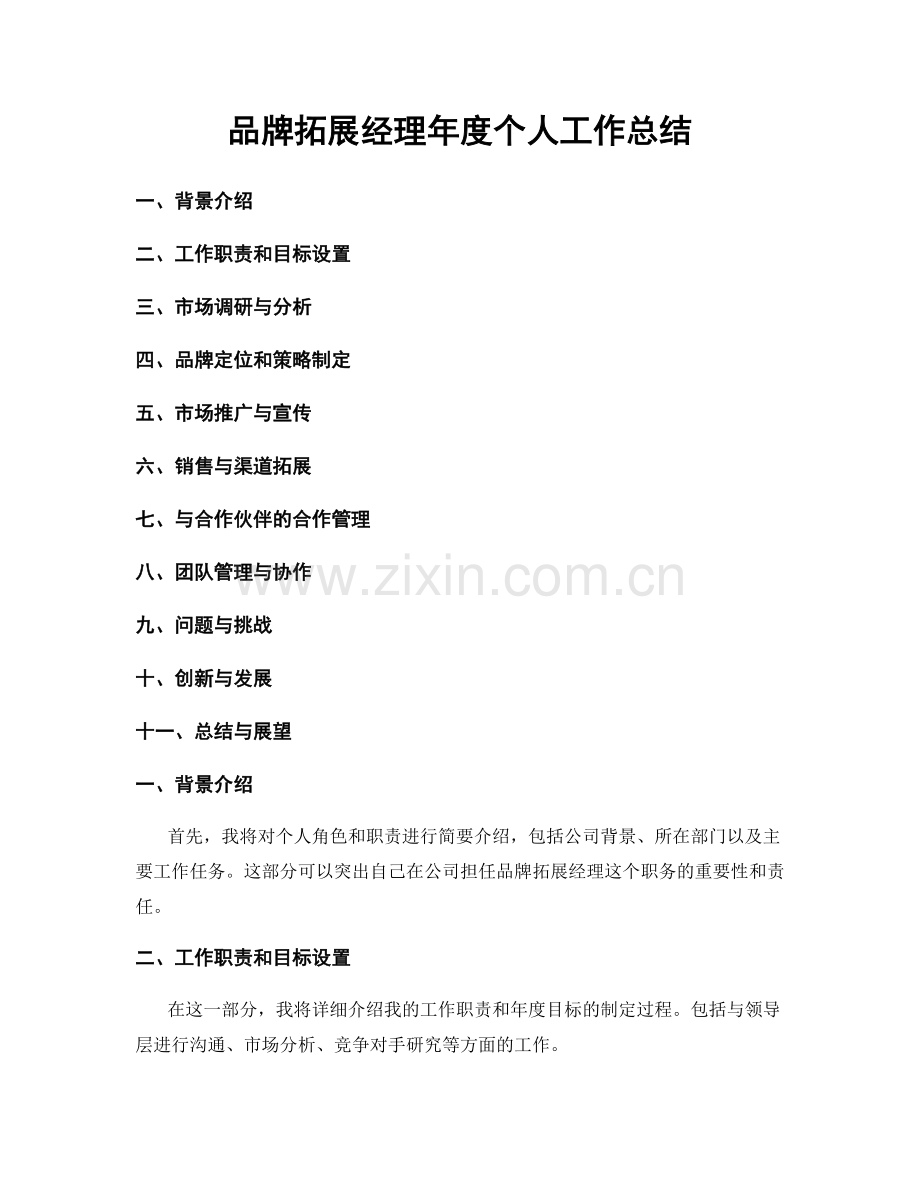 品牌拓展经理年度个人工作总结

一、背景介绍

二、工作职责和目标设置

三、市场调研与分析

四、品牌定位和策略制定

五、市场推广与宣传

六、销售与渠道拓展

七、与合作伙伴的合作管理

八、团队管理与协作

九、问题与挑战

十、创新与发展

十一、总结与展望

一、背景介绍

首先，我将对个人角色和职责进行简要介绍，包括公司背景、所在部门以及主要工作任务。这部分可以突出自己在公司担任品牌拓展经理这个职务的重要性和责任。

二、工作职责和目标设置

在这一部分，我将详细介绍我的工作职责和年度目标的制定过程。包括与领导层进行沟通、市场分析、竞争对手研究等方面的工作。

www.zixin.com.cn